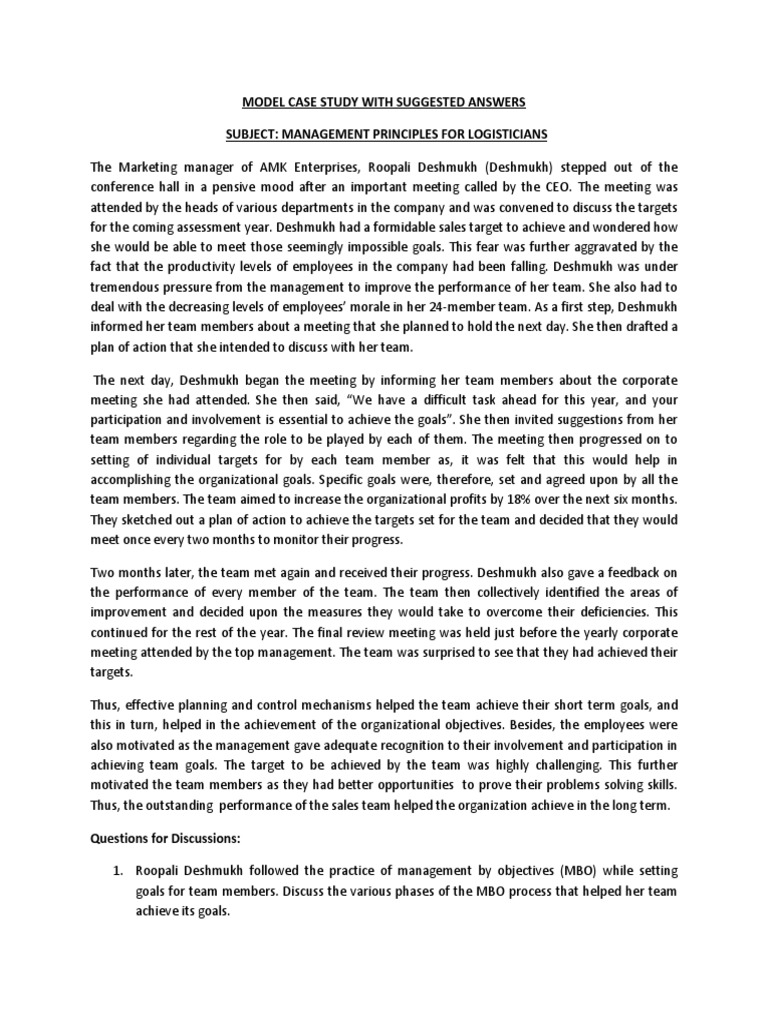 MODEL CASE STUDY WITH SUGGESTED ANSWERS

SUBJECT: MANAGEMENT PRINCIPLES FOR LOGISTICIANS

The Marketing manager of AMK Enterprises, Roopali Deshmukh (Deshmukh) stepped out of the conference hall in a pensive mood after an important meeting called by the CEO. The meeting was attended by the heads of various departments in the company and was convened to discuss the targets for the coming assessment year. Deshmukh had a formidable sales target to achieve and wondered how she would be able to meet those seemingly impossible goals. This fear was further aggravated by the fact that the productivity levels of employees in the company had been falling. Deshmukh was under tremendous pressure from the management to improve the performance of her team. She also had to deal with the decreasing levels of employees' morale in her 24-member team. As a first step, Deshmukh informed her team members about a meeting that she planned to hold the next day. She then drafted a plan of action that she intended to discuss with her team.

The next day, Deshmukh began the meeting by informing her team members about the corporate meeting she had attended. She then said, "We have a difficult task ahead for this year, and your participation and involvement is essential to achieve the goals". She then invited suggestions from her team members regarding the role to be played by each of them. The meeting then progressed on to setting of individual targets for by each team member as, it was felt that this would help in accomplishing the organizational goals. Specific goals were, therefore, set and agreed upon by all the team members. The team aimed to increase the organizational profits by 18% over the next six months. They sketched out a plan of action to achieve the targets set for the team and decided that they would meet once every two months to monitor their progress.

Two months later, the team met again and received their progress. Deshmukh also gave a feedback on the performance of every member of the team. The team then collectively identified the areas of improvement and decided upon the measures they would take to overcome their deficiencies. This continued for the rest of the year. The final review meeting was held just before the yearly corporate meeting attended by the top management. The team was surprised to see that they had achieved their targets.

Thus, effective planning and control mechanisms helped the team achieve their short term goals, and this in turn, helped in the achievement of the organizational objectives. Besides, the employees were also motivated as the management gave adequate recognition to their involvement and participation in achieving team goals. The target to be achieved by the team was highly challenging. This further motivated the team members as they had better opportunities to prove their problems solving skills. Thus, the outstanding performance of the sales team helped the organization achieve in the long term.

Questions for Discussions:

1. Roopali Deshmukh followed the practice of management by objectives (MBO) while setting goals for team members. Discuss the various phases of the MBO process that helped her team achieve its goals.